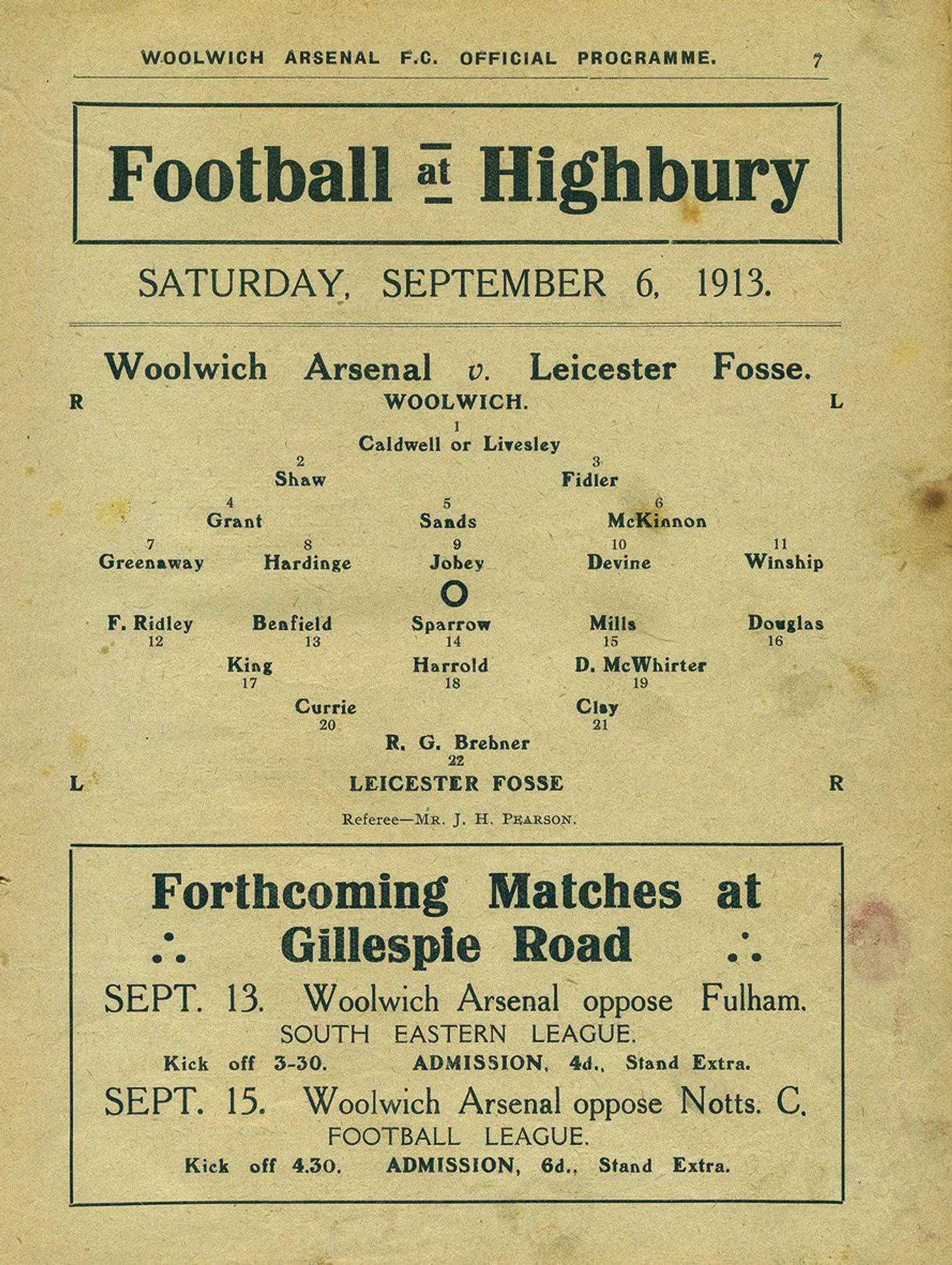 WOOLWICH ARSENAL F.C. OFFICIAL PROGRAMME. 7

Football at Highbury

SATURDAY, SEPTEMBER 6, 1913.

Woolwich Arsenal v. Leicester Fosse.

R WOOLWICH. L

1
Caldwell or Livesley

2 Shaw 3 Fidler

4 Grant 5 Sands 6 McKinnon

7 Greenaway 8 Hardinge 9 Jobey 10 Devine 11 Winship

O

F. Ridley 12 Benfield 13 Sparrow 14 Mills 15 Douglas 16

King 17 Harrold 18 D. McWhirter 19

Currie 20 Clay 21

R. G. Brebner
22

L LEICESTER FOSSE R

Referee—Mr. J. H. Pearson.

Forthcoming Matches at
∴ Gillespie Road ∴

SEPT. 13. Woolwich Arsenal oppose Fulham.
SOUTH EASTERN LEAGUE.
Kick off 3-30. ADMISSION, 4d., Stand Extra.

SEPT. 15. Woolwich Arsenal oppose Notts. C.
FOOTBALL LEAGUE.
Kick off 4.30. ADMISSION, 6d., Stand Extra.